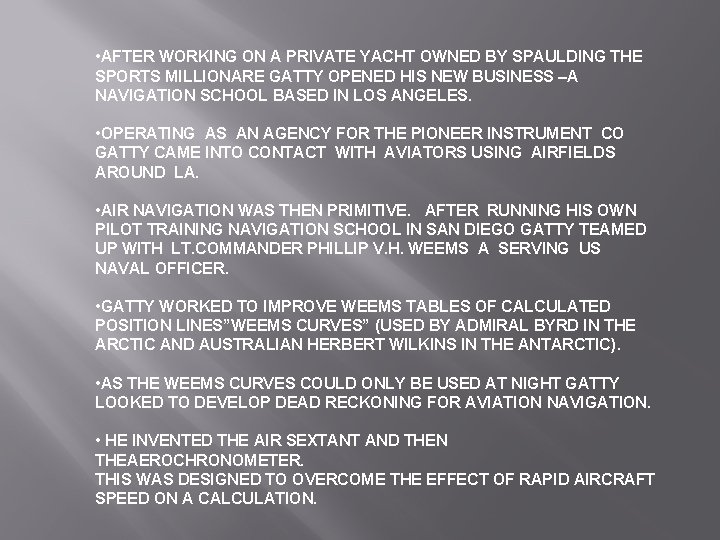 •AFTER WORKING ON A PRIVATE YACHT OWNED BY SPAULDING THE SPORTS MILLIONARE GATTY OPENED HIS NEW BUSINESS –A NAVIGATION SCHOOL BASED IN LOS ANGELES.

•OPERATING AS AN AGENCY FOR THE PIONEER INSTRUMENT CO GATTY CAME INTO CONTACT WITH AVIATORS USING AIRFIELDS AROUND LA.

•AIR NAVIGATION WAS THEN PRIMITIVE. AFTER RUNNING HIS OWN PILOT TRAINING NAVIGATION SCHOOL IN SAN DIEGO GATTY TEAMED UP WITH LT.COMMANDER PHILLIP V.H. WEEMS A SERVING US NAVAL OFFICER.

•GATTY WORKED TO IMPROVE WEEMS TABLES OF CALCULATED POSITION LINES"WEEMS CURVES" (USED BY ADMIRAL BYRD IN THE ARCTIC AND AUSTRALIAN HERBERT WILKINS IN THE ANTARCTIC).

•AS THE WEEMS CURVES COULD ONLY BE USED AT NIGHT GATTY LOOKED TO DEVELOP DEAD RECKONING FOR AVIATION NAVIGATION.

• HE INVENTED THE AIR SEXTANT AND THEN THEAEROCHRONOMETER.
THIS WAS DESIGNED TO OVERCOME THE EFFECT OF RAPID AIRCRAFT SPEED ON A CALCULATION.